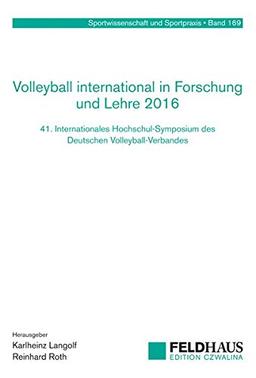 Sportwissenschaft und Sportpraxis • Band 169

Volleyball international in Forschung und Lehre 2016

41. Internationales Hochschul-Symposium des Deutschen Volleyball-Verbandes

Herausgeber
Karlheinz Langolf
Reinhard Roth

FELDHAUS
EDITION CZWALINA